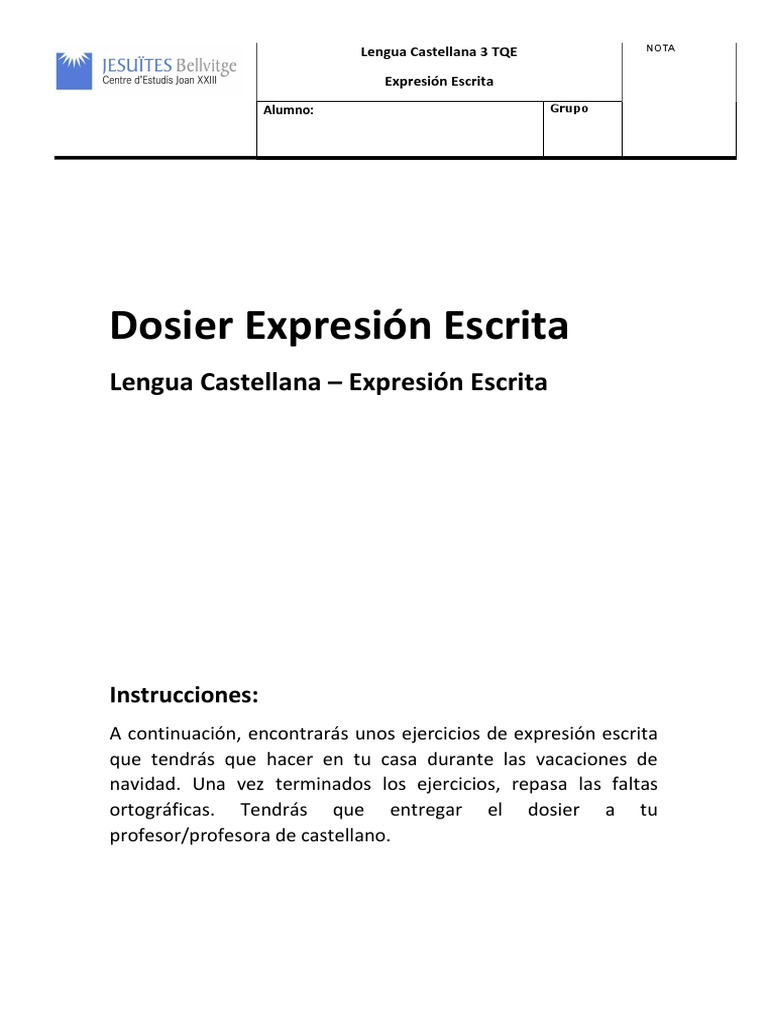 JESUÏTES Bellvitge
Centre d'Estudis Joan XXIII

Lengua Castellana 3 TQE

Expresión Escrita

NOTA

Alumno:

Grupo

Dosier Expresión Escrita

Lengua Castellana – Expresión Escrita

Instrucciones:

A continuación, encontrarás unos ejercicios de expresión escrita que tendrás que hacer en tu casa durante las vacaciones de navidad. Una vez terminados los ejercicios, repasa las faltas ortográficas. Tendrás que entregar el dosier a tu profesor/profesora de castellano.